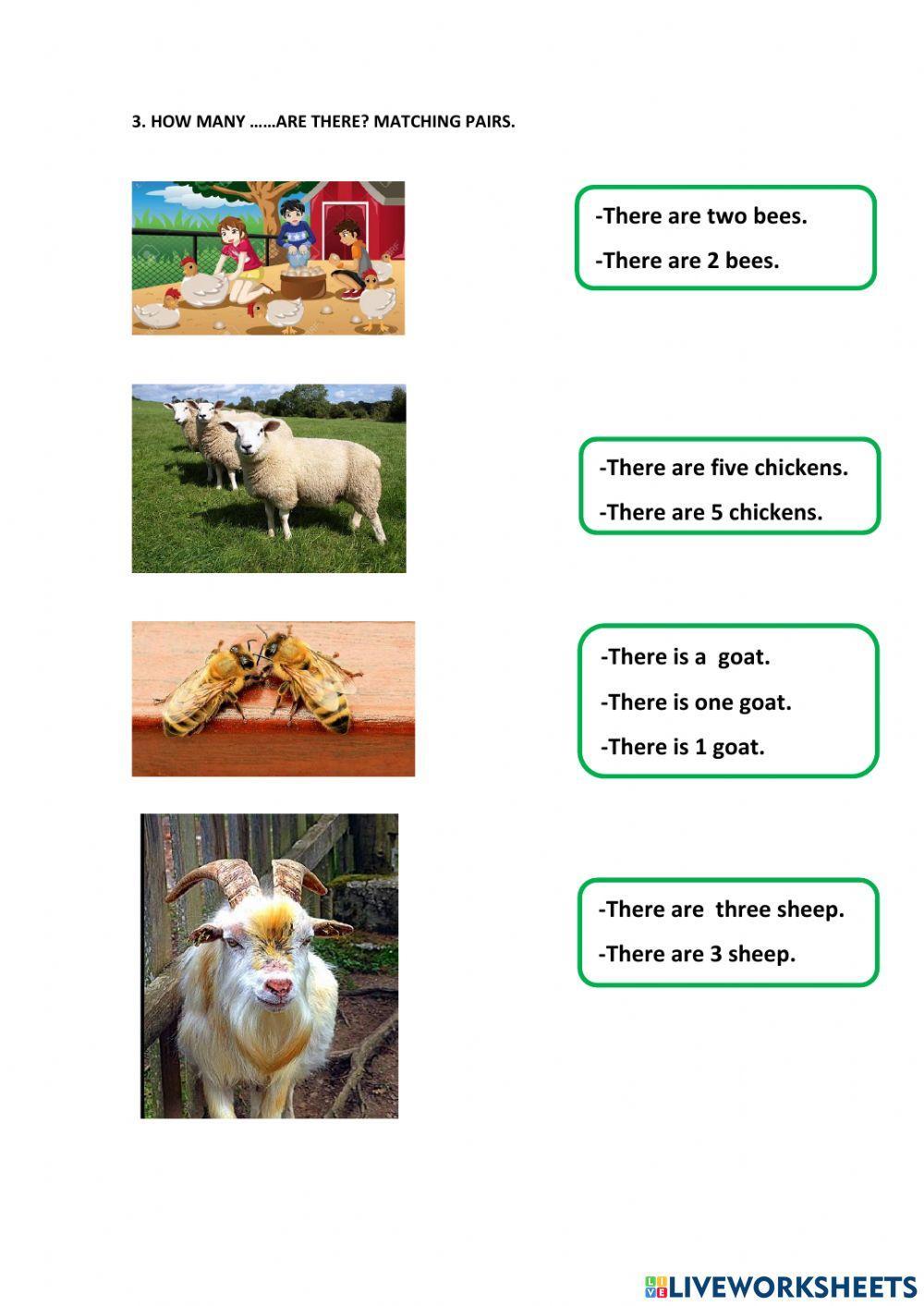 3. HOW MANY ……ARE THERE? MATCHING PAIRS.

-There are two bees.
-There are 2 bees.

-There are five chickens.
-There are 5 chickens.

-There is a goat.
-There is one goat.
-There is 1 goat.

-There are three sheep.
-There are 3 sheep.

LIVEWORKSHEETS